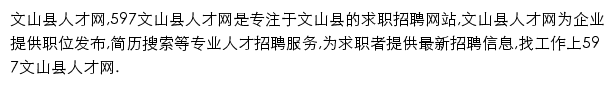 文山县人才网,597文山县人才网是专注于文山县的求职招聘网站,文山县人才网为企业提供职位发布,简历搜索等专业人才招聘服务,为求职者提供最新招聘信息,找工作上597文山县人才网.